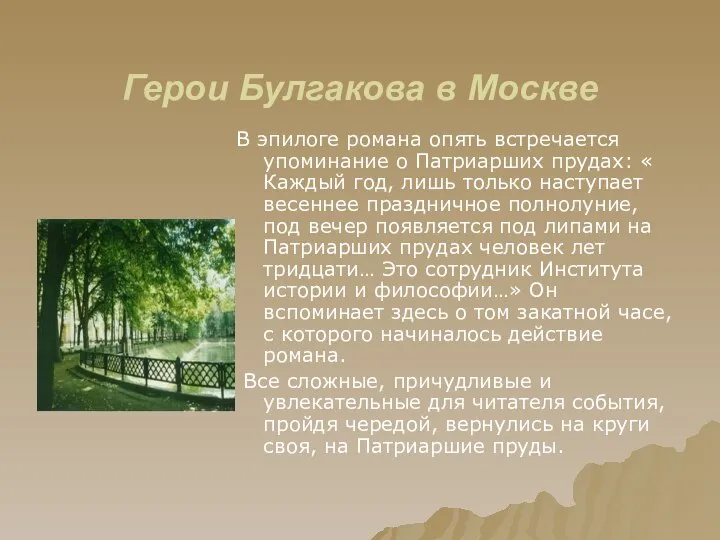 Герои Булгакова в Москве

В эпилоге романа опять встречается упоминание о Патриарших прудах: « Каждый год, лишь только наступает весеннее праздничное полнолуние, под вечер появляется под липами на Патриарших прудах человек лет тридцати… Это сотрудник Института истории и философии…» Он вспоминает здесь о том закатной часе, с которого начиналось действие романа.

Все сложные, причудливые и увлекательные для читателя события, пройдя чередой, вернулись на круги своя, на Патриаршие пруды.